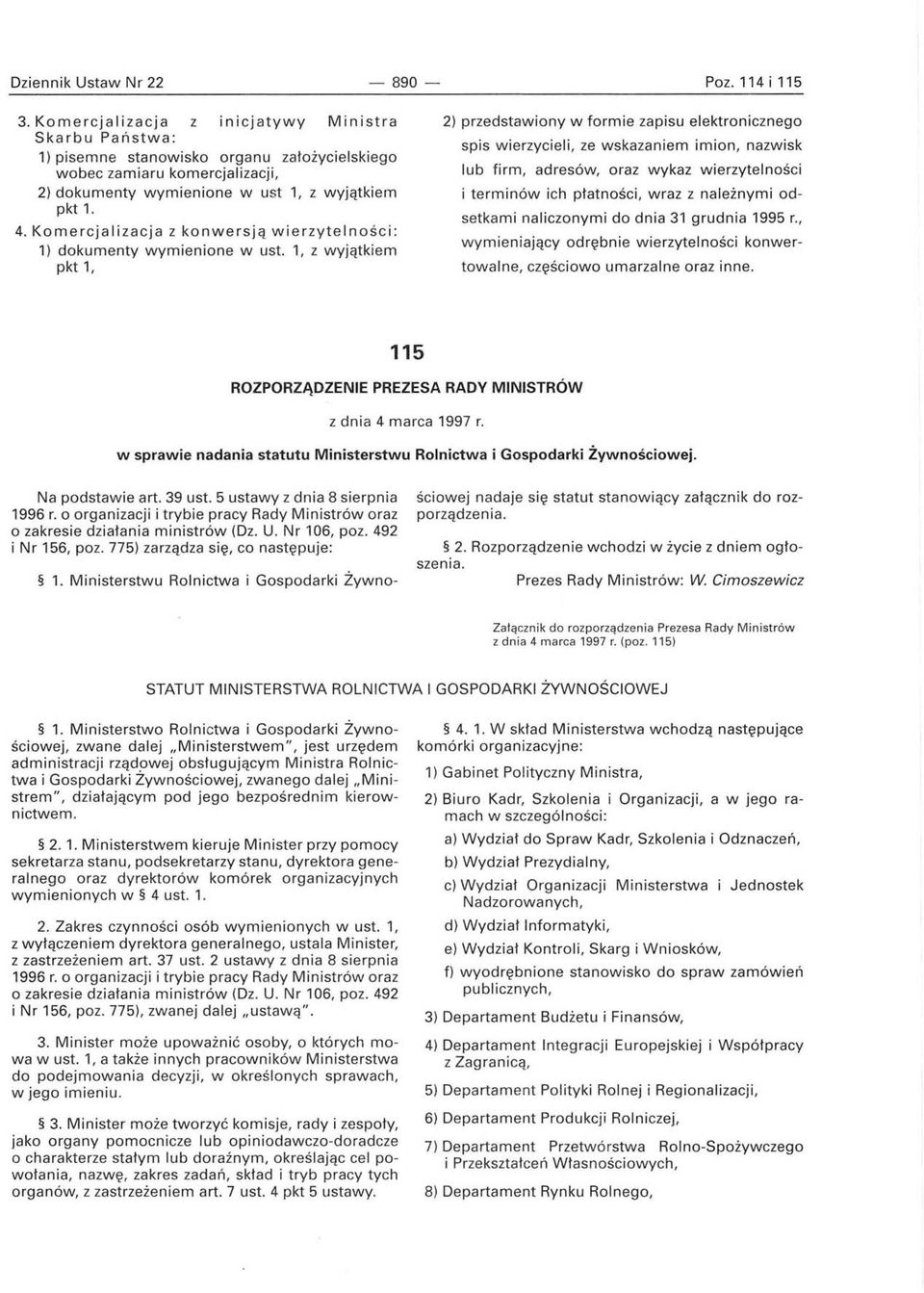 Dziennik Ustaw Nr 22 — 890 — Poz. 114 i 115

3. Komercjalizacja z inicjatywy Ministra Skarbu Państwa:
1) pisemne stanowisko organu założycielskiego wobec zamiaru komercjalizacji,
2) dokumenty wymienione w ust 1, z wyjątkiem pkt 1.
4. Komercjalizacja z konwersją wierzytelności:
1) dokumenty wymienione w ust. 1, z wyjątkiem pkt 1,

2) przedstawiony w formie zapisu elektronicznego spis wierzycieli, ze wskazaniem imion, nazwisk lub firm, adresów, oraz wykaz wierzytelności i terminów ich płatności, wraz z należnymi odsetkami naliczonymi do dnia 31 grudnia 1995 r., wymieniający odrębnie wierzytelności konwertowalne, częściowo umarzalne oraz inne.

115

ROZPORZĄDZENIE PREZESA RADY MINISTRÓW

z dnia 4 marca 1997 r.

w sprawie nadania statutu Ministerstwu Rolnictwa i Gospodarki Żywnościowej.

Na podstawie art. 39 ust. 5 ustawy z dnia 8 sierpnia 1996 r. o organizacji i trybie pracy Rady Ministrów oraz o zakresie działania ministrów (Dz. U. Nr 106, poz. 492 i Nr 156, poz. 775) zarządza się, co następuje:

§ 1. Ministerstwu Rolnictwa i Gospodarki Żywnościowej nadaje się statut stanowiący załącznik do rozporządzenia.

§ 2. Rozporządzenie wchodzi w życie z dniem ogłoszenia.

Prezes Rady Ministrów: W. Cimoszewicz

Załącznik do rozporządzenia Prezesa Rady Ministrów z dnia 4 marca 1997 r. (poz. 115)

STATUT MINISTERSTWA ROLNICTWA I GOSPODARKI ŻYWNOŚCIOWEJ

§ 1. Ministerstwo Rolnictwa i Gospodarki Żywnościowej, zwane dalej „Ministerstwem", jest urzędem administracji rządowej obsługującym Ministra Rolnictwa i Gospodarki Żywnościowej, zwanego dalej „Ministrem", działającym pod jego bezpośrednim kierownictwem.

§ 2. 1. Ministerstwem kieruje Minister przy pomocy sekretarza stanu, podsekretarzy stanu, dyrektora generalnego oraz dyrektorów komórek organizacyjnych wymienionych w § 4 ust. 1.

2. Zakres czynności osób wymienionych w ust. 1, z wyłączeniem dyrektora generalnego, ustala Minister, z zastrzeżeniem art. 37 ust. 2 ustawy z dnia 8 sierpnia 1996 r. o organizacji i trybie pracy Rady Ministrów oraz o zakresie działania ministrów (Dz. U. Nr 106, poz. 492 i Nr 156, poz. 775), zwanej dalej „ustawą".

3. Minister może upoważnić osoby, o których mowa w ust. 1, a także innych pracowników Ministerstwa do podejmowania decyzji, w określonych sprawach, w jego imieniu.

§ 3. Minister może tworzyć komisje, rady i zespoły, jako organy pomocnicze lub opiniodawczo-doradcze o charakterze stałym lub doraźnym, określając cel powołania, nazwę, zakres zadań, skład i tryb pracy tych organów, z zastrzeżeniem art. 7 ust. 4 pkt 5 ustawy.

§ 4. 1. W skład Ministerstwa wchodzą następujące komórki organizacyjne:
1) Gabinet Polityczny Ministra,
2) Biuro Kadr, Szkolenia i Organizacji, a w jego ramach w szczególności:
a) Wydział do Spraw Kadr, Szkolenia i Odznaczeń,
b) Wydział Prezydialny,
c) Wydział Organizacji Ministerstwa i Jednostek Nadzorowanych,
d) Wydział Informatyki,
e) Wydział Kontroli, Skarg i Wniosków,
f) wyodrębnione stanowisko do spraw zamówień publicznych,
3) Departament Budżetu i Finansów,
4) Departament Integracji Europejskiej i Współpracy z Zagranicą,
5) Departament Polityki Rolnej i Regionalizacji,
6) Departament Produkcji Rolniczej,
7) Departament Przetwórstwa Rolno-Spożywczego i Przekształceń Własnościowych,
8) Departament Rynku Rolnego,